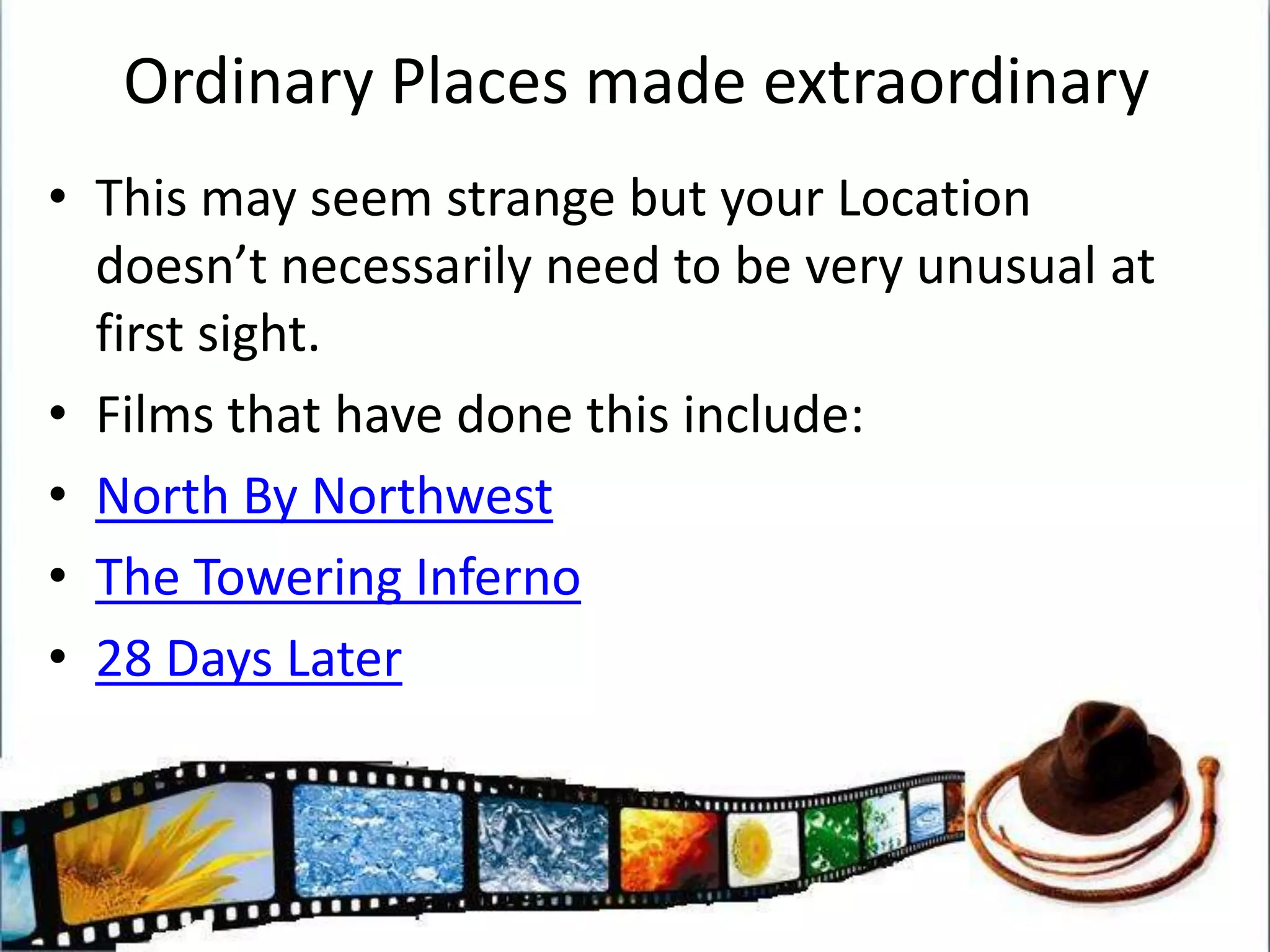 Ordinary Places made extraordinary

• This may seem strange but your Location doesn’t necessarily need to be very unusual at first sight.
• Films that have done this include:
• North By Northwest
• The Towering Inferno
• 28 Days Later